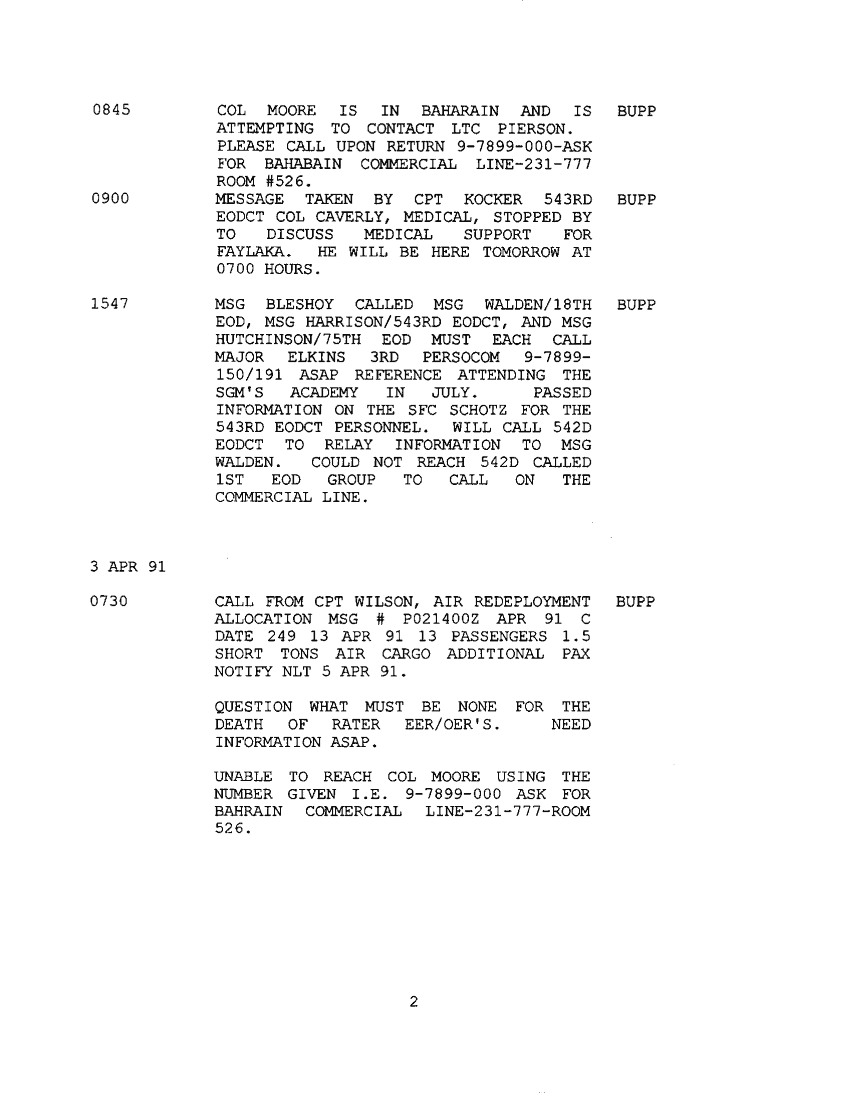 0845 COL MOORE IS IN BAHARAIN AND IS ATTEMPTING TO CONTACT LTC PIERSON. PLEASE CALL UPON RETURN 9-7899-000-ASK FOR BAHABAIN COMMERCIAL LINE-231-777 ROOM #526. BUPP

0900 MESSAGE TAKEN BY CPT KOCKER 543RD EODCT COL CAVERLY, MEDICAL, STOPPED BY TO DISCUSS MEDICAL SUPPORT FOR FAYLAKA. HE WILL BE HERE TOMORROW AT 0700 HOURS. BUPP

1547 MSG BLESHOY CALLED MSG WALDEN/18TH EOD, MSG HARRISON/543RD EODCT, AND MSG HUTCHINSON/75TH EOD MUST EACH CALL MAJOR ELKINS 3RD PERSOCOM 9-7899-150/191 ASAP REFERENCE ATTENDING THE SGM'S ACADEMY IN JULY. PASSED INFORMATION ON THE SFC SCHOTZ FOR THE 543RD EODCT PERSONNEL. WILL CALL 542D EODCT TO RELAY INFORMATION TO MSG WALDEN. COULD NOT REACH 542D CALLED 1ST EOD GROUP TO CALL ON THE COMMERCIAL LINE. BUPP

3 APR 91

0730 CALL FROM CPT WILSON, AIR REDEPLOYMENT ALLOCATION MSG # P021400Z APR 91 C DATE 249 13 APR 91 13 PASSENGERS 1.5 SHORT TONS AIR CARGO ADDITIONAL PAX NOTIFY NLT 5 APR 91. BUPP

QUESTION WHAT MUST BE NONE FOR THE DEATH OF RATER EER/OER'S. NEED INFORMATION ASAP.

UNABLE TO REACH COL MOORE USING THE NUMBER GIVEN I.E. 9-7899-000 ASK FOR BAHRAIN COMMERCIAL LINE-231-777-ROOM 526.

2